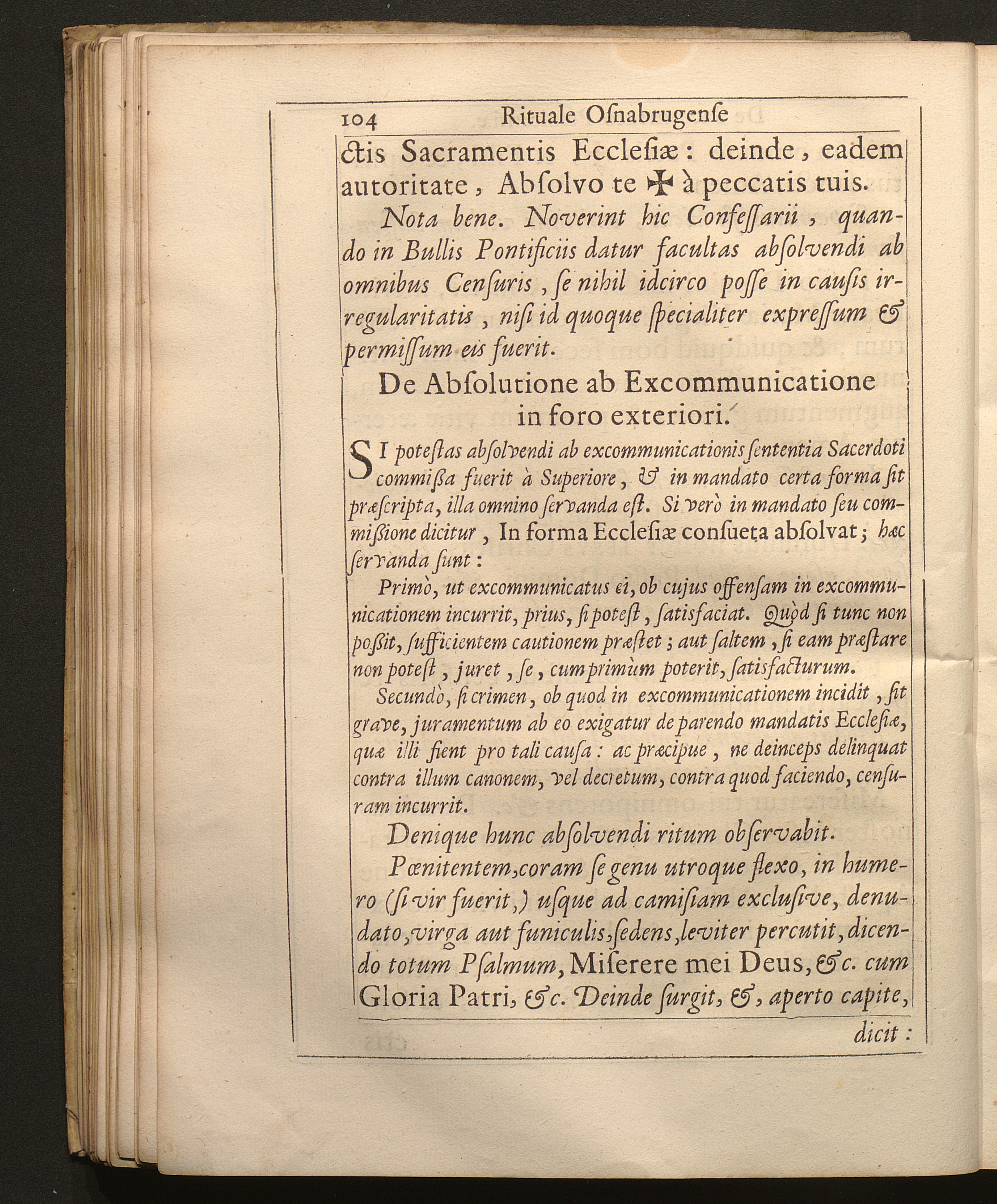 104 Rituale Oſnabrugenſe

ctis Sacramentis Eccleſiæ: deinde, eadem autoritate, Abſolvo te ✠ à peccatis tuis.

Nota bene. Noverint hic Confeſſarii, quando in Bullis Pontificiis datur facultas abſolvendi ab omnibus Cenſuris, ſe nihil idcirco poſſe in cauſis irregularitatis, niſi id quoque ſpecialiter expreſſum & permiſſum eis fuerit.

De Abſolutione ab Excommunicatione in foro exteriori.

SI poteſtas abſolvendi ab excommunicationis ſententia Sacerdoti commiſſa fuerit à Superiore, & in mandato certa forma ſit præſcripta, illa omnino ſervanda eſt. Si verò in mandato ſeu commiſſione dicitur, In forma Eccleſiæ conſueta abſolvat; hæc ſervanda ſunt:

Primò, ut excommunicatus ei, ob cujus offenſam in excommunicationem incurrit, prius, ſi poteſt, ſatisfaciat. Quòd ſi tunc non poſſit, ſufficientem cautionem præſtet; aut ſaltem, ſi eam præſtare non poteſt, juret, ſe, cumprimùm poterit, ſatisfacturum.

Secundò, ſi crimen, ob quod in excommunicationem incidit, ſit grave, juramentum ab eo exigatur de parendo mandatis Eccleſiæ, quæ illi fient pro tali cauſa: ac præcipue, ne deinceps delinquat contra illum canonem, vel decretum, contra quod faciendo, cenſuram incurrit.

Denique hunc abſolvendi ritum obſervabit.

Pœnitentem, coram ſe genu utroque flexo, in humero (ſi vir fuerit,) uſque ad camiſiam excluſive, denudato, virga aut funiculis, ſedens, leviter percutit, dicendo totum Pſalmum, Miſerere mei Deus, &c. cum Gloria Patri, &c. Deinde ſurgit, &, aperto capite, dicit: